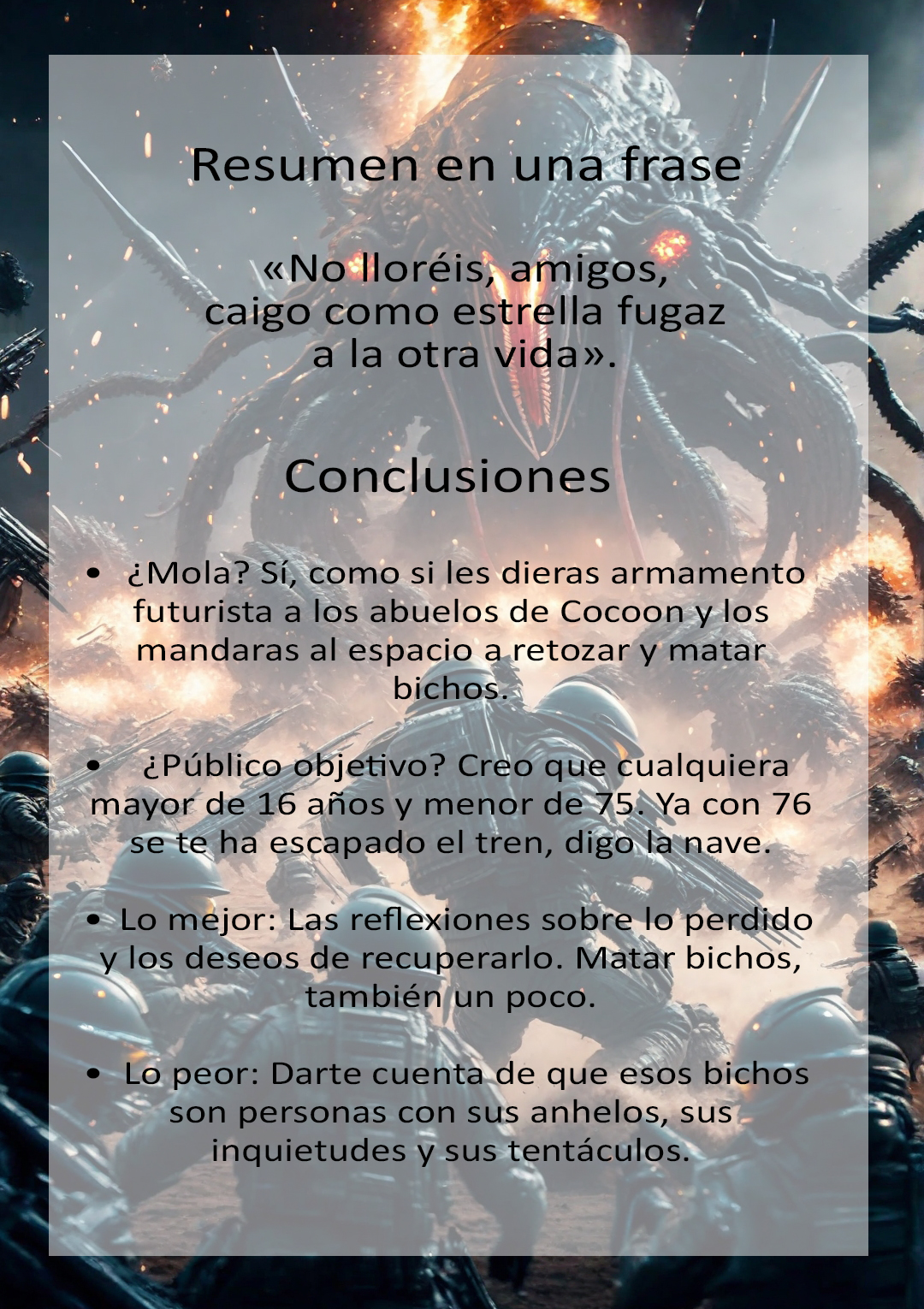 Resumen en una frase

«No lloréis, amigos,
caigo como estrella fugaz
a la otra vida».

Conclusiones

• ¿Mola? Sí, como si les dieras armamento futurista a los abuelos de Cocoon y los mandaras al espacio a retozar y matar bichos.

• ¿Público objetivo? Creo que cualquiera mayor de 16 años y menor de 75. Ya con 76 se te ha escapado el tren, digo la nave.

• Lo mejor: Las reflexiones sobre lo perdido y los deseos de recuperarlo. Matar bichos, también un poco.

• Lo peor: Darte cuenta de que esos bichos son personas con sus anhelos, sus inquietudes y sus tentáculos.